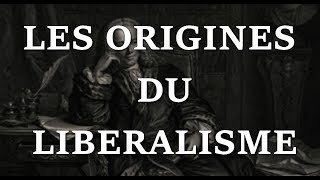 LES ORIGINES
DU
LIBERALISME